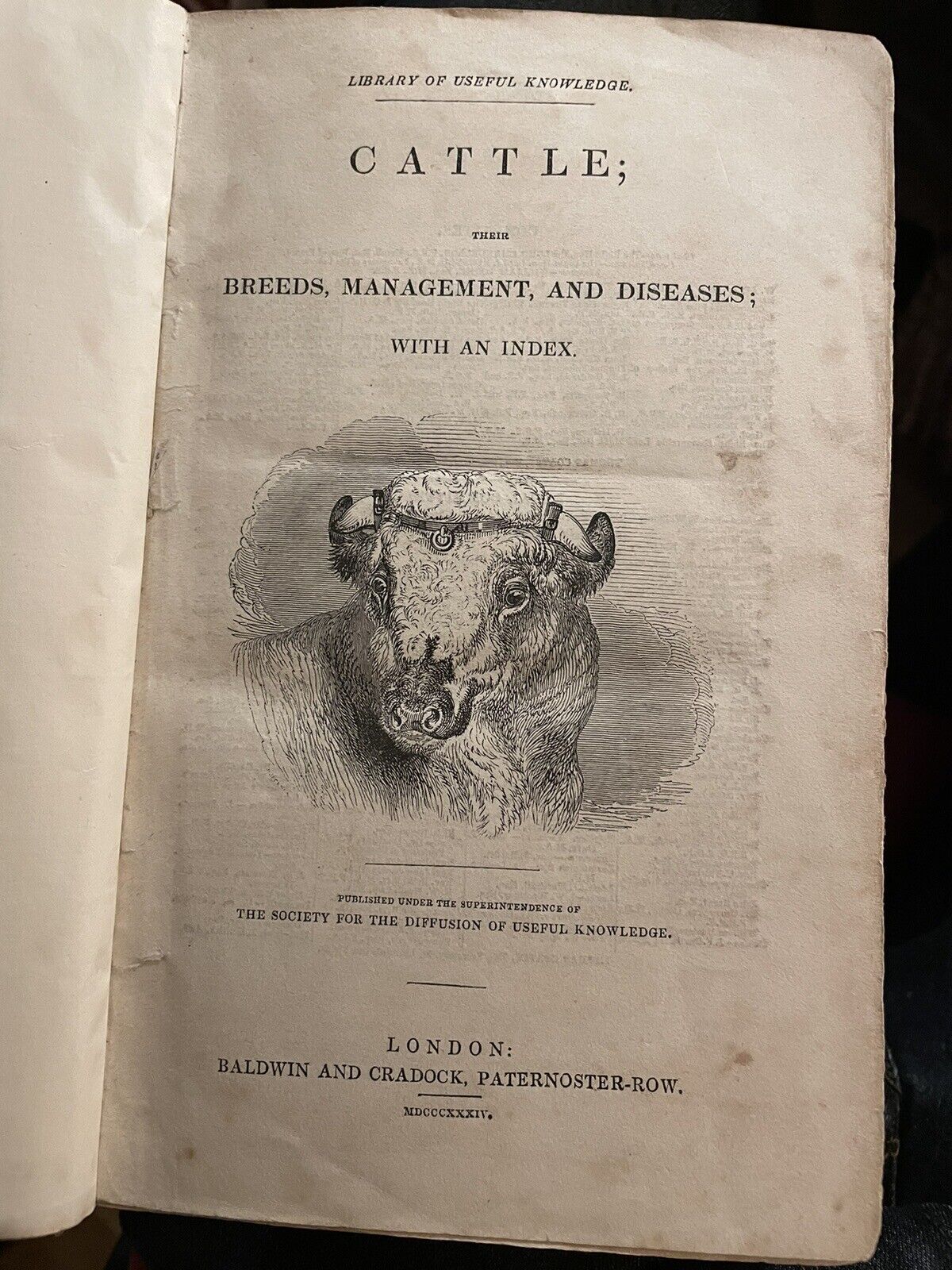 LIBRARY OF USEFUL KNOWLEDGE.

CATTLE;

THEIR

BREEDS, MANAGEMENT, AND DISEASES;

WITH AN INDEX.

PUBLISHED UNDER THE SUPERINTENDENCE OF

THE SOCIETY FOR THE DIFFUSION OF USEFUL KNOWLEDGE.

LONDON:

BALDWIN AND CRADOCK, PATERNOSTER-ROW.

MDCCCXXXIV.